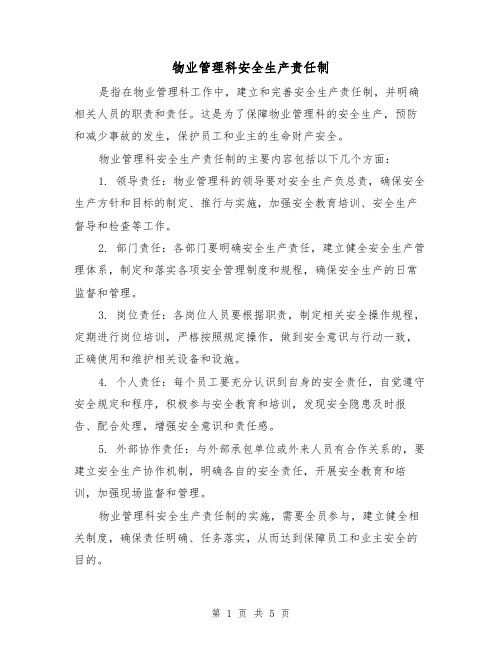 物业管理科安全生产责任制

是指在物业管理科工作中，建立和完善安全生产责任制，并明确相关人员的职责和责任。这是为了保障物业管理科的安全生产，预防和减少事故的发生，保护员工和业主的生命财产安全。

物业管理科安全生产责任制的主要内容包括以下几个方面：

1. 领导责任：物业管理科的领导要对安全生产负总责，确保安全生产方针和目标的制定、推行与实施，加强安全教育培训、安全生产督导和检查等工作。

2. 部门责任：各部门要明确安全生产责任，建立健全安全生产管理体系，制定和落实各项安全管理制度和规程，确保安全生产的日常监督和管理。

3. 岗位责任：各岗位人员要根据职责，制定相关安全操作规程，定期进行岗位培训，严格按照规定操作，做到安全意识与行动一致，正确使用和维护相关设备和设施。

4. 个人责任：每个员工要充分认识到自身的安全责任，自觉遵守安全规定和程序，积极参与安全教育和培训，发现安全隐患及时报告、配合处理，增强安全意识和责任感。

5. 外部协作责任：与外部承包单位或外来人员有合作关系的，要建立安全生产协作机制，明确各自的安全责任，开展安全教育和培训，加强现场监督和管理。

物业管理科安全生产责任制的实施，需要全员参与，建立健全相关制度，确保责任明确、任务落实，从而达到保障员工和业主安全的目的。

第 1 页 共 5 页